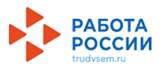 РАБОТА
РОССИИ
trudvsem.ru